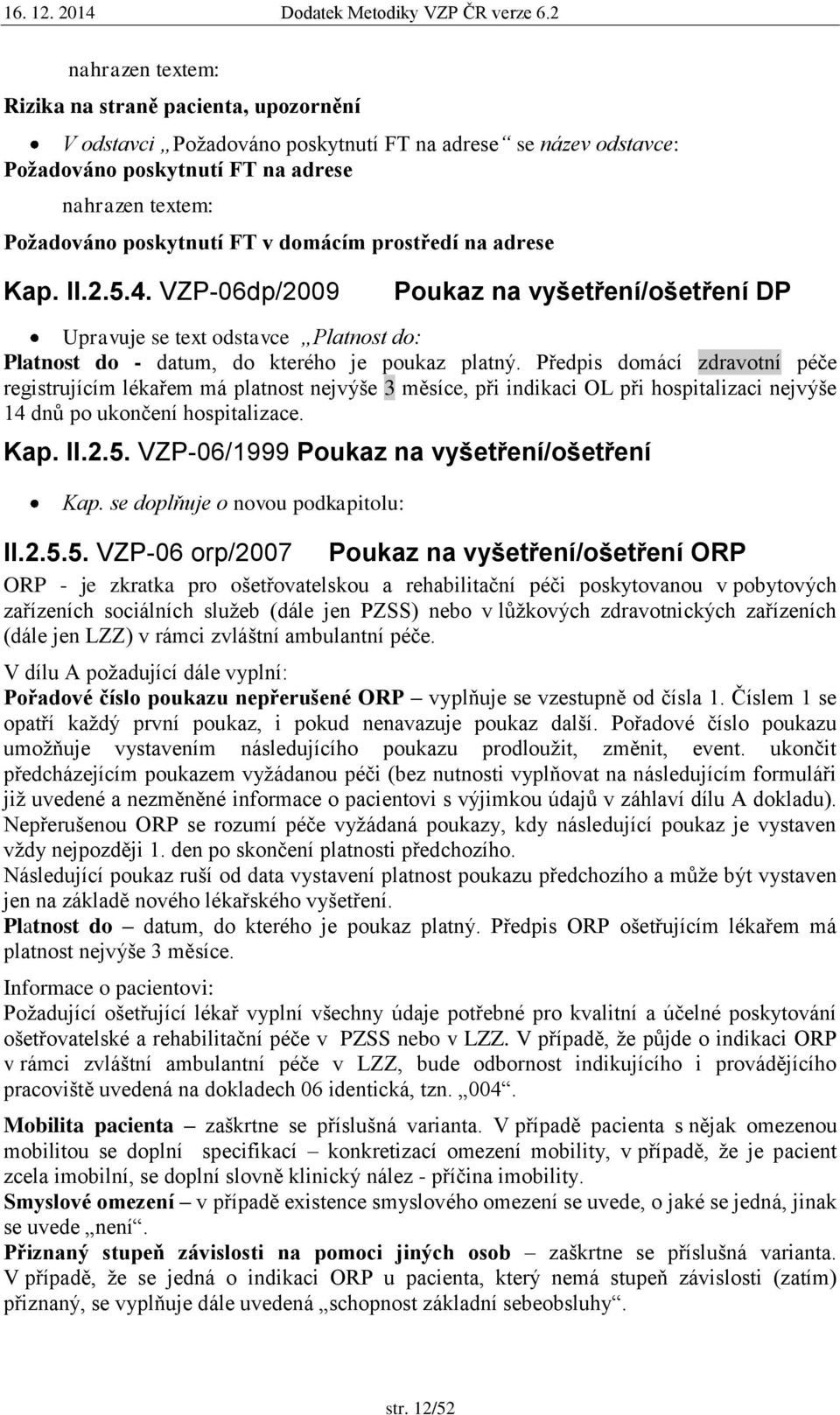 16. 12. 2014 Dodatek Metodiky VZP ČR verze 6.2

nahrazen textem:

Rizika na straně pacienta, upozornění

• V odstavci „Požadováno poskytnutí FT na adrese“ se název odstavce: Požadováno poskytnutí FT na adrese

nahrazen textem:

Požadováno poskytnutí FT v domácím prostředí na adrese

Kap. II.2.5.4. VZP-06dp/2009 Poukaz na vyšetření/ošetření DP

• Upravuje se text odstavce „Platnost do:

Platnost do - datum, do kterého je poukaz platný. Předpis domácí zdravotní péče registrujícím lékařem má platnost nejvýše 3 měsíce, při indikaci OL při hospitalizaci nejvýše 14 dnů po ukončení hospitalizace.

Kap. II.2.5. VZP-06/1999 Poukaz na vyšetření/ošetření

• Kap. se doplňuje o novou podkapitolu:

II.2.5.5. VZP-06 orp/2007 Poukaz na vyšetření/ošetření ORP

ORP - je zkratka pro ošetřovatelskou a rehabilitační péči poskytovanou v pobytových zařízeních sociálních služeb (dále jen PZSS) nebo v lůžkových zdravotnických zařízeních (dále jen LZZ) v rámci zvláštní ambulantní péče.

V dílu A požadující dále vyplní:

Pořadové číslo poukazu nepřerušené ORP – vyplňuje se vzestupně od čísla 1. Číslem 1 se opatří každý první poukaz, i pokud nenavazuje poukaz další. Pořadové číslo poukazu umožňuje vystavením následujícího poukazu prodloužit, změnit, event. ukončit předcházejícím poukazem vyžádanou péči (bez nutnosti vyplňovat na následujícím formuláři již uvedené a nezměněné informace o pacientovi s výjimkou údajů v záhlaví dílu A dokladu). Nepřerušenou ORP se rozumí péče vyžádaná poukazy, kdy následující poukaz je vystaven vždy nejpozději 1. den po skončení platnosti předchozího.
Následující poukaz ruší od data vystavení platnost poukazu předchozího a může být vystaven jen na základě nového lékařského vyšetření.
Platnost do – datum, do kterého je poukaz platný. Předpis ORP ošetřujícím lékařem má platnost nejvýše 3 měsíce.

Informace o pacientovi:
Požadující ošetřující lékař vyplní všechny údaje potřebné pro kvalitní a účelné poskytování ošetřovatelské a rehabilitační péče v PZSS nebo v LZZ. V případě, že půjde o indikaci ORP v rámci zvláštní ambulantní péče v LZZ, bude odbornost indikujícího i provádějícího pracoviště uvedená na dokladech 06 identická, tzn. „004“.

Mobilita pacienta – zaškrtne se příslušná varianta. V případě pacienta s nějak omezenou mobilitou se doplní specifikací – konkretizací omezení mobility, v případě, že je pacient zcela imobilní, se doplní slovně klinický nález - příčina imobility.
Smyslové omezení – v případě existence smyslového omezení se uvede, o jaké se jedná, jinak se uvede „není“.
Přiznaný stupeň závislosti na pomoci jiných osob – zaškrtne se příslušná varianta. V případě, že se jedná o indikaci ORP u pacienta, který nemá stupeň závislosti (zatím) přiznaný, se vyplňuje dále uvedená „schopnost základní sebeobsluhy“.

str. 12/52